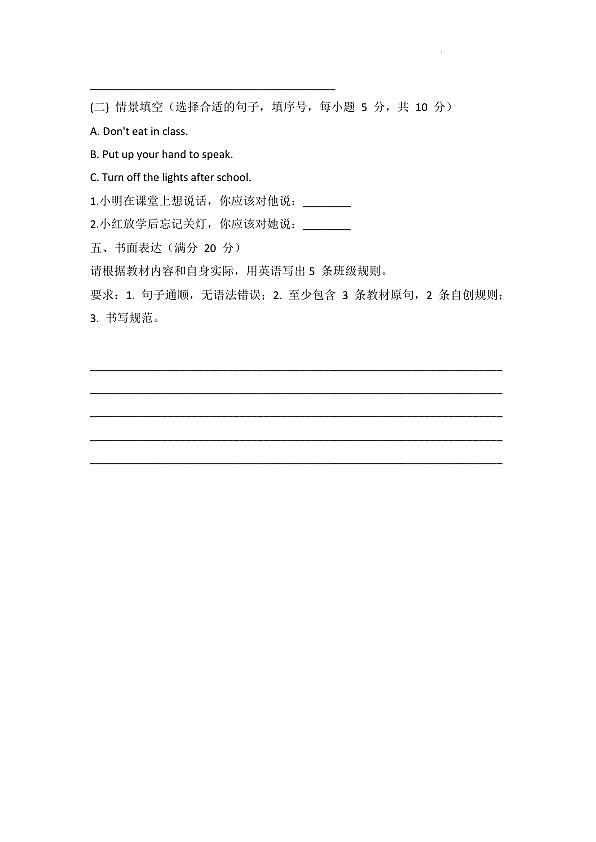 (二) 情景填空（选择合适的句子，填序号，每小题 5 分，共 10 分）

A. Don't eat in class.

B. Put up your hand to speak.

C. Turn off the lights after school.

1.小明在课堂上想说话，你应该对他说：________

2.小红放学后忘记关灯，你应该对她说：________

五、书面表达（满分 20 分）

请根据教材内容和自身实际，用英语写出 5 条班级规则。

要求：1. 句子通顺，无语法错误；2. 至少包含 3 条教材原句，2 条自创规则；3. 书写规范。